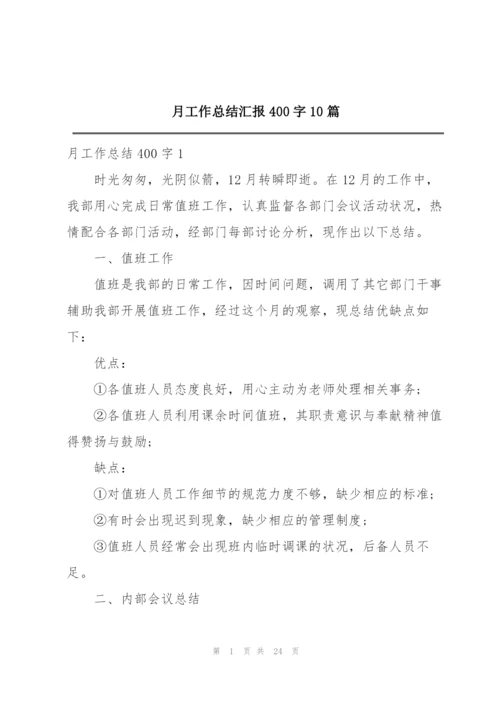 月工作总结汇报400字10篇

月工作总结400字1

时光匆匆，光阴似箭，12月转瞬即逝。在12月的工作中，我部用心完成日常值班工作，认真监督各部门会议活动状况，热情配合各部门活动，经部门每部讨论分析，现作出以下总结。

一、值班工作

值班是我部的日常工作，因时间问题，调用了其它部门干事辅助我部开展值班工作，经过这个月的观察，现总结优缺点如下：

优点：

①各值班人员态度良好，用心主动为老师处理相关事务；

②各值班人员利用课余时间值班，其职责意识与奉献精神值得赞扬与鼓励；

缺点：

①对值班人员工作细节的规范力度不够，缺少相应的标准；

②有时会出现迟到现象，缺少相应的管理制度；

③值班人员经常会出现班内临时调课的状况，后备人员不足。

二、内部会议总结

第 1 页 共 24 页